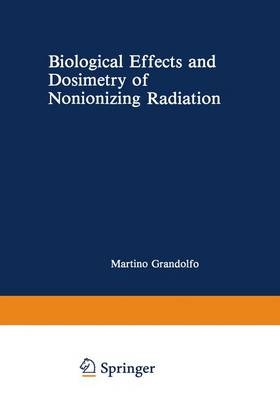 Biological Effects and Dosimetry of Nonionizing Radiation

Martino Grandolfo

Springer